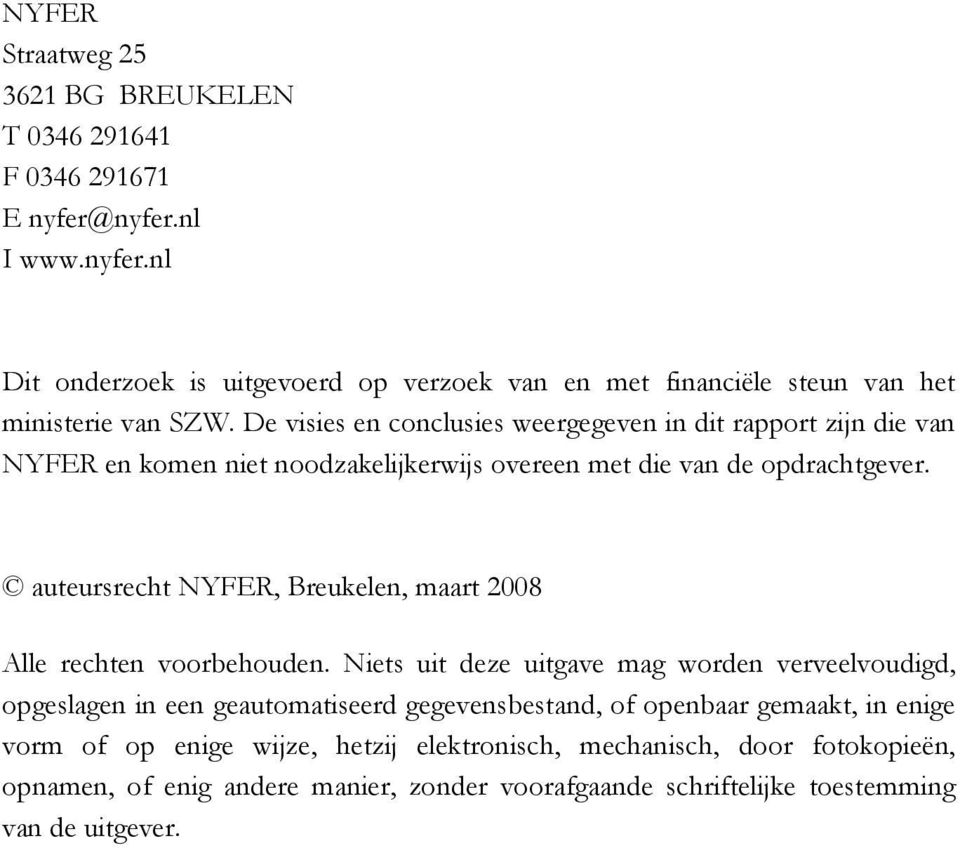 NYFER
Straatweg 25
3621 BG BREUKELEN
T 0346 291641
F 0346 291671
E nyfer@nyfer.nl
I www.nyfer.nl

Dit onderzoek is uitgevoerd op verzoek van en met financiële steun van het ministerie van SZW. De visies en conclusies weergegeven in dit rapport zijn die van NYFER en komen niet noodzakelijkerwijs overeen met die van de opdrachtgever.

© auteursrecht NYFER, Breukelen, maart 2008

Alle rechten voorbehouden. Niets uit deze uitgave mag worden verveelvoudigd, opgeslagen in een geautomatiseerd gegevensbestand, of openbaar gemaakt, in enige vorm of op enige wijze, hetzij elektronisch, mechanisch, door fotokopieën, opnamen, of enig andere manier, zonder voorafgaande schriftelijke toestemming van de uitgever.